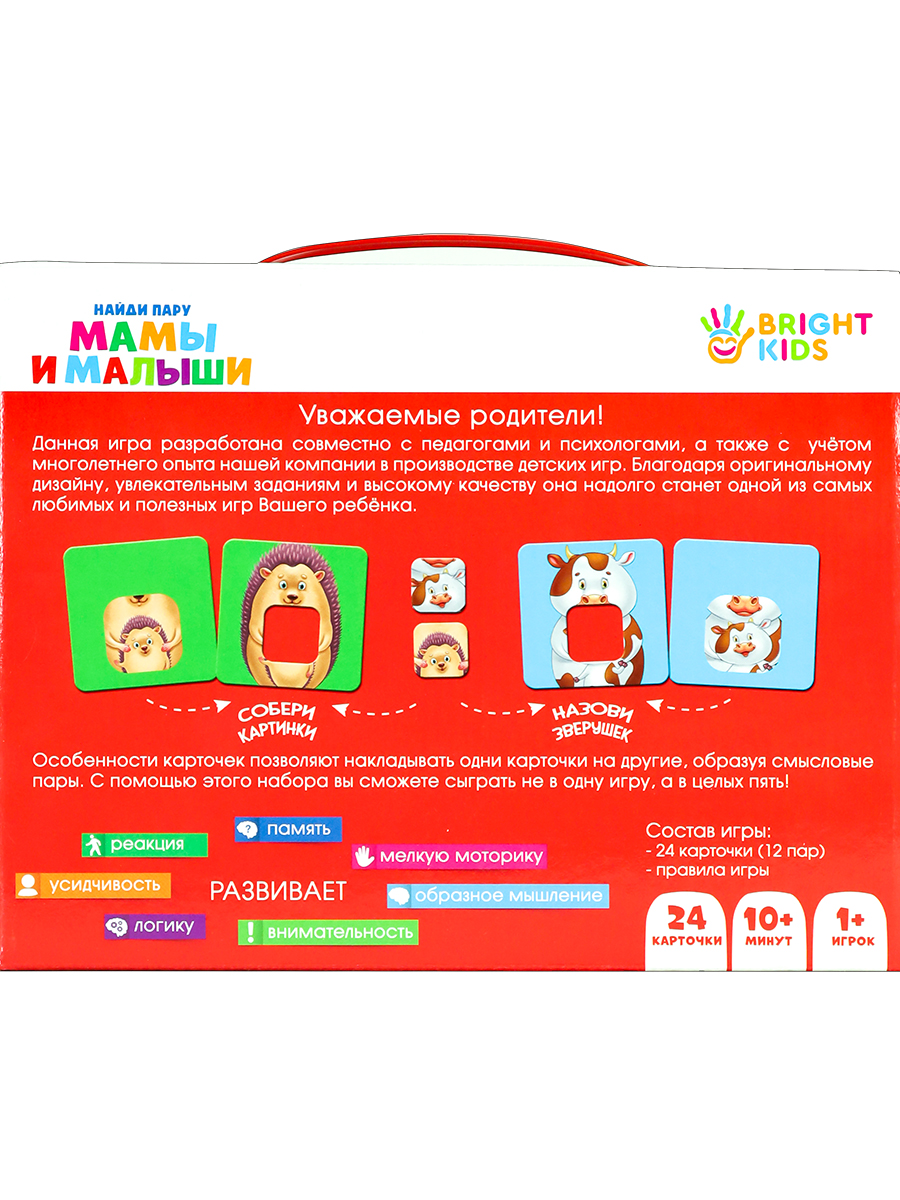 НАЙДИ ПАРУ
МАМЫ
И МАЛЫШИ

BRIGHT
KIDS

Уважаемые родители!

Данная игра разработана совместно с педагогами и психологами, а также с учётом многолетнего опыта нашей компании в производстве детских игр. Благодаря оригинальному дизайну, увлекательным заданиям и высокому качеству она надолго станет одной из самых любимых и полезных игр Вашего ребёнка.

СОБЕРИ
КАРТИНКИ

НАЗОВИ
ЗВЕРУШЕК

Особенности карточек позволяют накладывать одни карточки на другие, образуя смысловые пары. С помощью этого набора вы сможете сыграть не в одну игру, а в целых пять!

реакция
память
мелкую моторику
усидчивость
РАЗВИВАЕТ
образное мышление
логику
внимательность

Состав игры:
- 24 карточки (12 пар)
- правила игры

24
КАРТОЧКИ

10+
МИНУТ

1+
ИГРОК